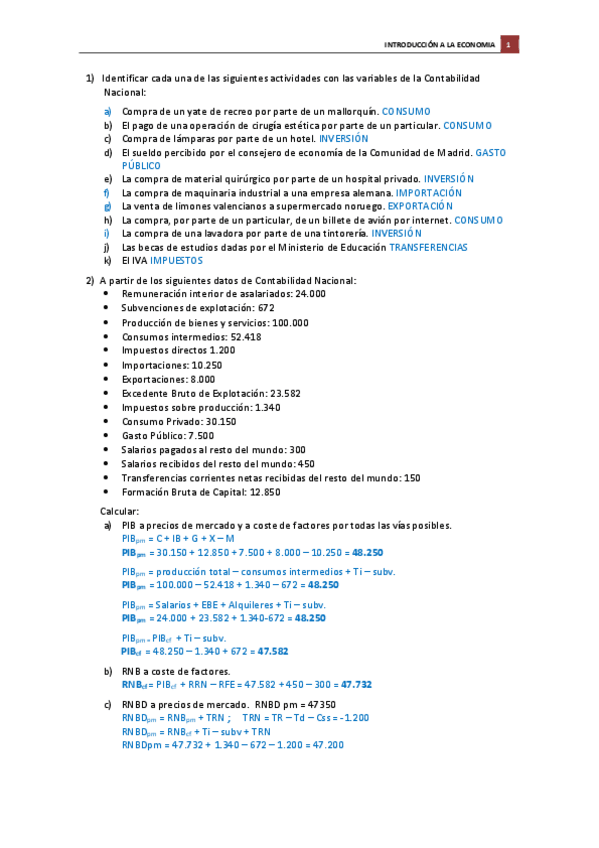 INTRODUCCIÓN A LA ECONOMIA 1

1) Identificar cada una de las siguientes actividades con las variables de la Contabilidad Nacional:

a) Compra de un yate de recreo por parte de un mallorquín. CONSUMO
b) El pago de una operación de cirugía estética por parte de un particular. CONSUMO
c) Compra de lámparas por parte de un hotel. INVERSIÓN
d) El sueldo percibido por el consejero de economía de la Comunidad de Madrid. GASTO PÚBLICO
e) La compra de material quirúrgico por parte de un hospital privado. INVERSIÓN
f) La compra de maquinaria industrial a una empresa alemana. IMPORTACIÓN
g) La venta de limones valencianos a supermercado noruego. EXPORTACIÓN
h) La compra, por parte de un particular, de un billete de avión por internet. CONSUMO
i) La compra de una lavadora por parte de una tintorería. INVERSIÓN
j) Las becas de estudios dadas por el Ministerio de Educación TRANSFERENCIAS
k) El IVA IMPUESTOS

2) A partir de los siguientes datos de Contabilidad Nacional:
• Remuneración interior de asalariados: 24.000
• Subvenciones de explotación: 672
• Producción de bienes y servicios: 100.000
• Consumos intermedios: 52.418
• Impuestos directos 1.200
• Importaciones: 10.250
• Exportaciones: 8.000
• Excedente Bruto de Explotación: 23.582
• Impuestos sobre producción: 1.340
• Consumo Privado: 30.150
• Gasto Público: 7.500
• Salarios pagados al resto del mundo: 300
• Salarios recibidos del resto del mundo: 450
• Transferencias corrientes netas recibidas del resto del mundo: 150
• Formación Bruta de Capital: 12.850

Calcular:
a) PIB a precios de mercado y a coste de factores por todas las vías posibles.
$PIB_{pm}$ = C + IB + G + X – M
$PIB_{pm}$ = 30.150 + 12.850 + 7.500 + 8.000 – 10.250 = 48.250

$PIB_{pm}$ = producción total – consumos intermedios + Ti – subv.
$PIB_{pm}$ = 100.000 – 52.418 + 1.340 – 672 = 48.250

$PIB_{pm}$ = Salarios + EBE + Alquileres + Ti – subv.
$PIB_{pm}$ = 24.000 + 23.582 + 1.340-672 = 48.250

$PIB_{pm}$ = $PIB_{cf}$ + Ti – subv.
$PIB_{cf}$ = 48.250 – 1.340 + 672 = 47.582

b) RNB a coste de factores.
$RNB_{cf}$ = $PIB_{cf}$ + RRN – RFE = 47.582 + 450 – 300 = 47.732

c) RNBD a precios de mercado. RNBD pm = 47350
$RNBD_{pm}$ = $RNB_{pm}$ + TRN ; TRN = TR – Td – Css = -1.200
$RNBD_{pm}$ = $RNB_{cf}$ + Ti – subv + TRN
RNBDpm = 47.732 + 1.340 – 672 – 1.200 = 47.200